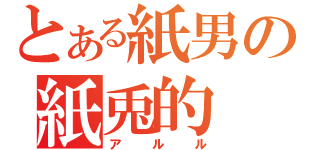 とある紙男の
紙兎的
アルル